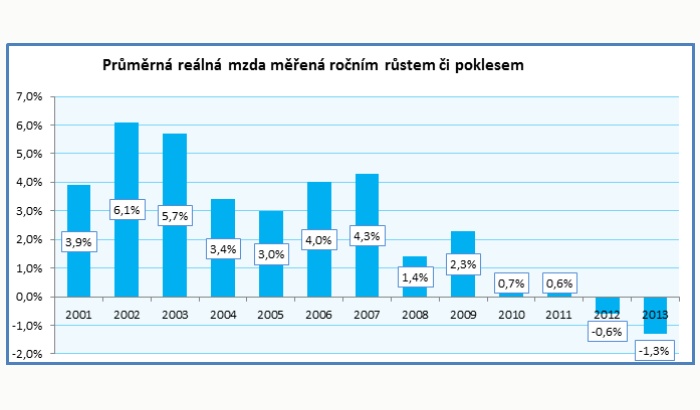 Průměrná reálná mzda měřená ročním růstem či poklesem

7,0%
6,0%
5,0%
4,0%
3,0%
2,0%
1,0%
0,0%
-1,0%
-2,0%

3,9%
6,1%
5,7%
3,4%
3,0%
4,0%
4,3%
1,4%
2,3%
0,7%
0,6%
-0,6%
-1,3%

2001 2002 2003 2004 2005 2006 2007 2008 2009 2010 2011 2012 2013